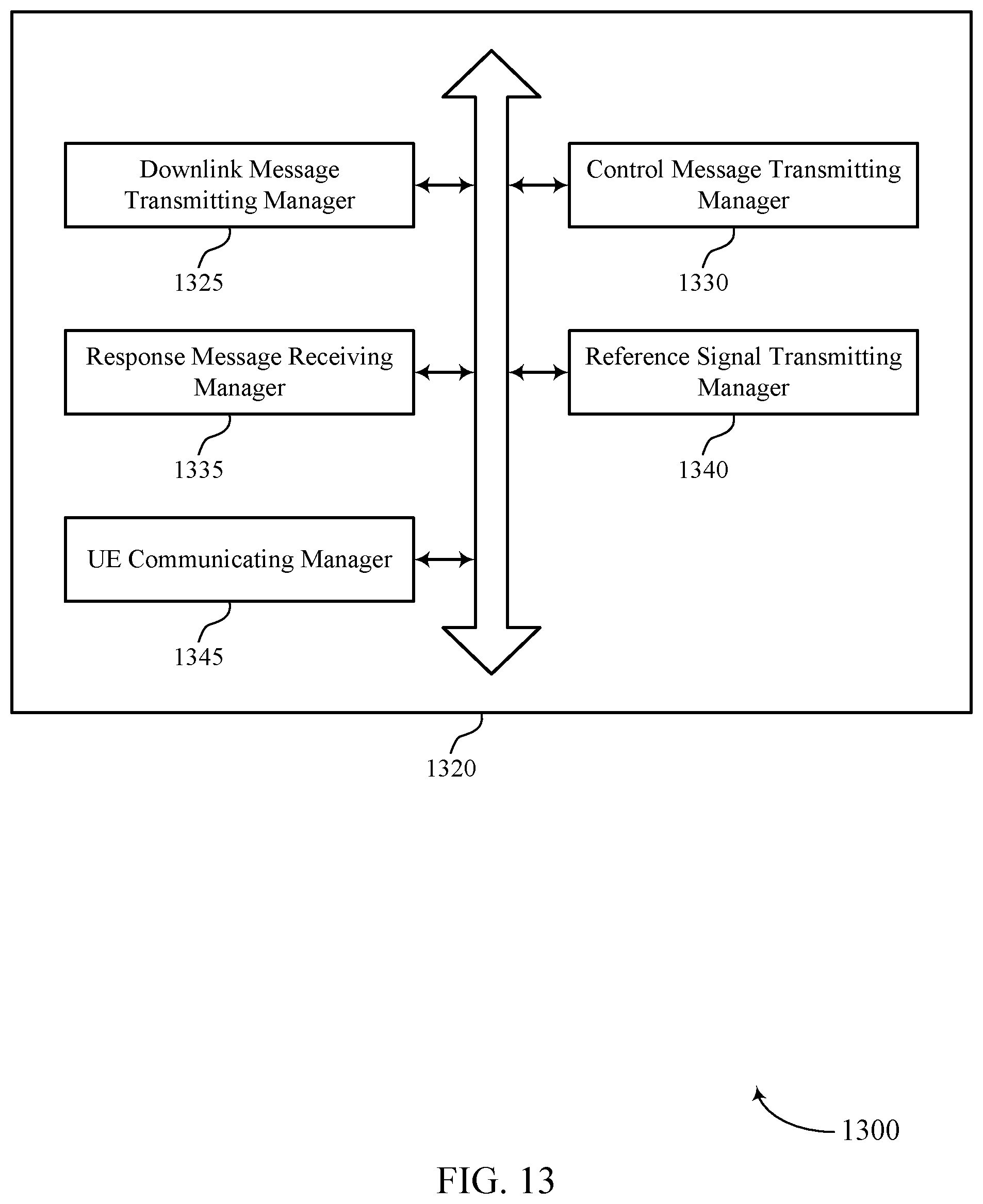 Downlink Message Transmitting Manager

1325

Control Message Transmitting Manager

1330

Response Message Receiving Manager

1335

Reference Signal Transmitting Manager

1340

UE Communicating Manager

1345

1320

1300

FIG. 13